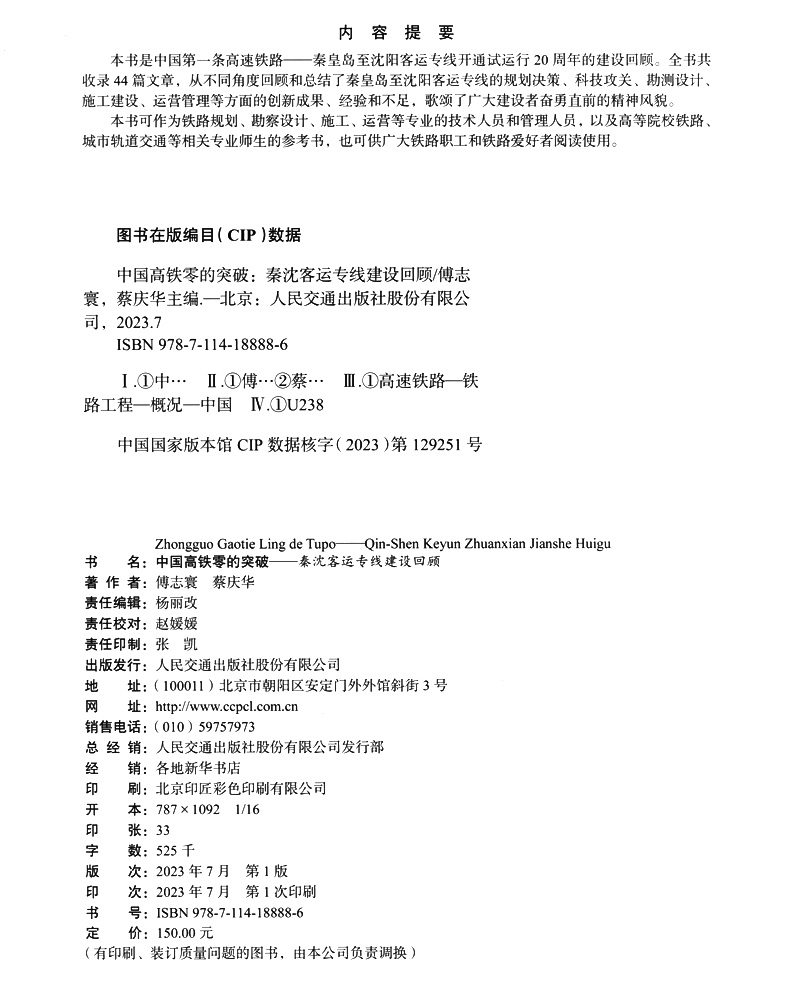 内 容 提 要

本书是中国第一条高速铁路——秦皇岛至沈阳客运专线开通试运行20周年的建设回顾。全书共收录44篇文章，从不同角度回顾和总结了秦皇岛至沈阳客运专线的规划决策、科技攻关、勘测设计、施工建设、运营管理等方面的创新成果、经验和不足，歌颂了广大建设者奋勇直前的精神风貌。

本书可作为铁路规划、勘察设计、施工、运营等专业的技术人员和管理人员，以及高等院校铁路、城市轨道交通等相关专业师生的参考书，也可供广大铁路职工和铁路爱好者阅读使用。

图书在版编目（CIP）数据

中国高铁零的突破：秦沈客运专线建设回顾/傅志寰，蔡庆华主编.—北京：人民交通出版社股份有限公司，2023.7

ISBN 978-7-114-18888-6

Ⅰ.①中… Ⅱ.①傅…②蔡… Ⅲ.①高速铁路—铁路工程—概况—中国 Ⅳ.①U238

中国国家版本馆CIP数据核字（2023）第129251号

Zhongguo Gaotie Ling de Tupo——Qin-Shen Keyun Zhuanxian Jianshe Huigu

书 名：中国高铁零的突破——秦沈客运专线建设回顾
著 作 者：傅志寰 蔡庆华
责任编辑：杨丽改
责任校对：赵媛媛
责任印制：张 凯
出版发行：人民交通出版社股份有限公司
地 址：（100011）北京市朝阳区安定门外外馆斜街3号
网 址：http://www.ccpcl.com.cn
销售电话：（010）59757973
总 经 销：人民交通出版社股份有限公司发行部
经 销：各地新华书店
印 刷：北京印匠彩色印刷有限公司
开 本：787×1092 1/16
印 张：33
字 数：525千
版 次：2023年7月 第1版
印 次：2023年7月 第1次印刷
书 号：ISBN 978-7-114-18888-6
定 价：150.00元
（有印刷、装订质量问题的图书，由本公司负责调换）